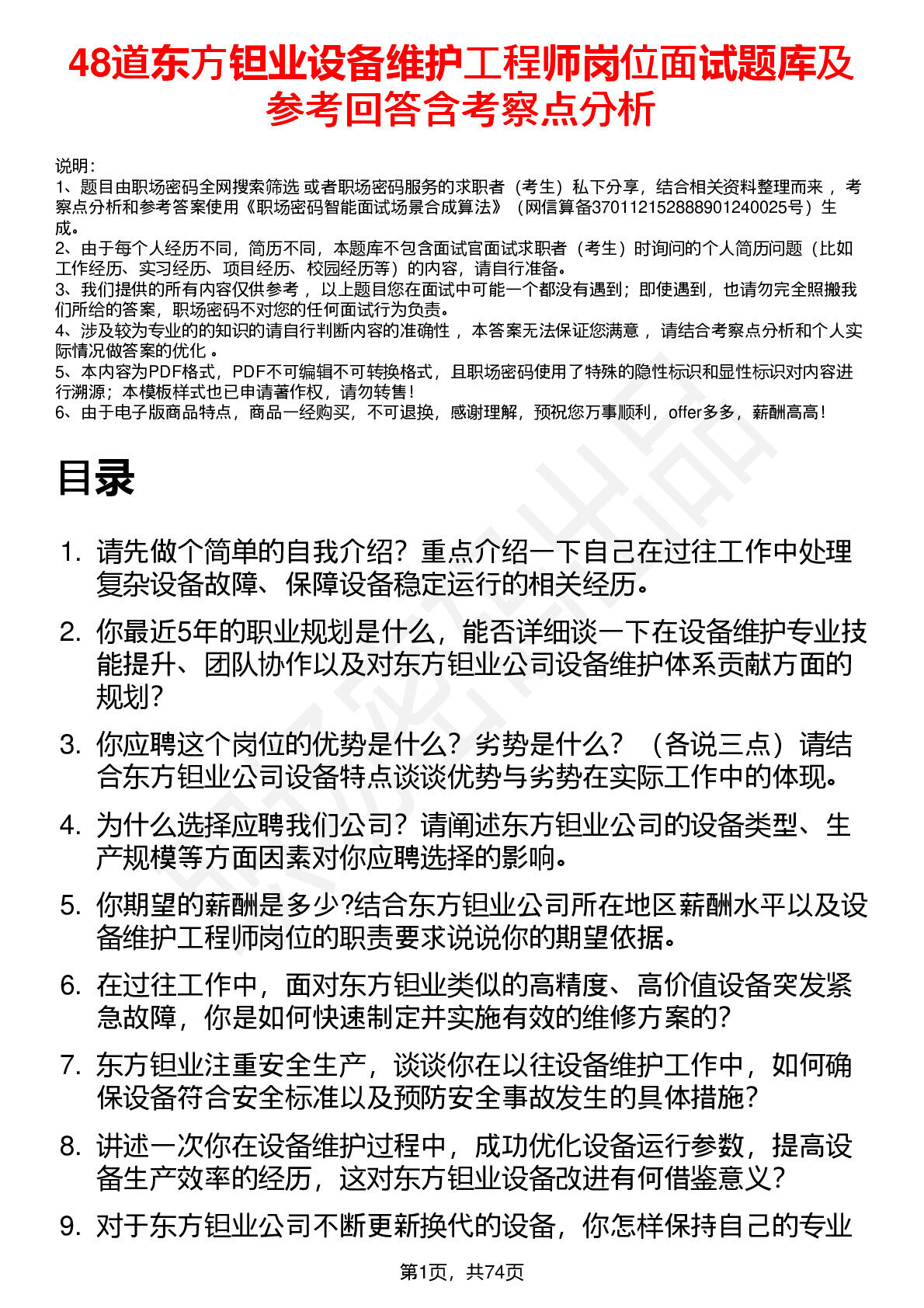 48道东方钽业设备维护工程师岗位面试题库及参考回答含考察点分析

说明：
1、题目由职场密码全网搜索筛选 或者职场密码服务的求职者（考生）私下分享，结合相关资料整理而来 ，考察点分析和参考答案使用《职场密码智能面试场景合成算法》（网信算备370112152888901240025号）生成。
2、由于每个人经历不同，简历不同，本题库不包含面试官面试求职者（考生）时询问的个人简历问题（比如工作经历、实习经历、项目经历、校园经历等）的内容，请自行准备。
3、我们提供的所有内容仅供参考 ，以上题目您在面试中可能一个都没有遇到；即使遇到，也请勿完全照搬我们所给的答案，职场密码不对您的任何面试行为负责。
4、涉及较为专业的的知识的请自行判断内容的准确性 ，本答案无法保证您满意 ，请结合考察点分析和个人实际情况做答案的优化 。
5、本内容为PDF格式，PDF不可编辑不可转换格式，且职场密码使用了特殊的隐性标识和显性标识对内容进行溯源；本模板样式也已申请著作权，请勿转售！
6、由于电子版商品特点，商品一经购买，不可退换，感谢理解，预祝您万事顺利，offer多多，薪酬高高！

目录

1. 请先做个简单的自我介绍？重点介绍一下自己在过往工作中处理复杂设备故障、保障设备稳定运行的相关经历。
2. 你最近5年的职业规划是什么，能否详细谈一下在设备维护专业技能提升、团队协作以及对东方钽业公司设备维护体系贡献方面的规划？
3. 你应聘这个岗位的优势是什么？劣势是什么？（各说三点）请结合东方钽业公司设备特点谈谈优势与劣势在实际工作中的体现。
4. 为什么选择应聘我们公司？请阐述东方钽业公司的设备类型、生产规模等方面因素对你应聘选择的影响。
5. 你期望的薪酬是多少?结合东方钽业公司所在地区薪酬水平以及设备维护工程师岗位的职责要求说说你的期望依据。
6. 在过往工作中，面对东方钽业类似的高精度、高价值设备突发紧急故障，你是如何快速制定并实施有效的维修方案的？
7. 东方钽业注重安全生产，谈谈你在以往设备维护工作中，如何确保设备符合安全标准以及预防安全事故发生的具体措施？
8. 讲述一次你在设备维护过程中，成功优化设备运行参数，提高设备生产效率的经历，这对东方钽业设备改进有何借鉴意义？
9. 对于东方钽业公司不断更新换代的设备，你怎样保持自己的专业

第1页，共74页